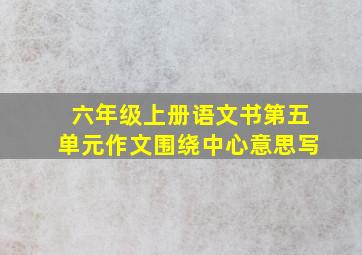 六年级上册语文书第五单元作文围绕中心意思写